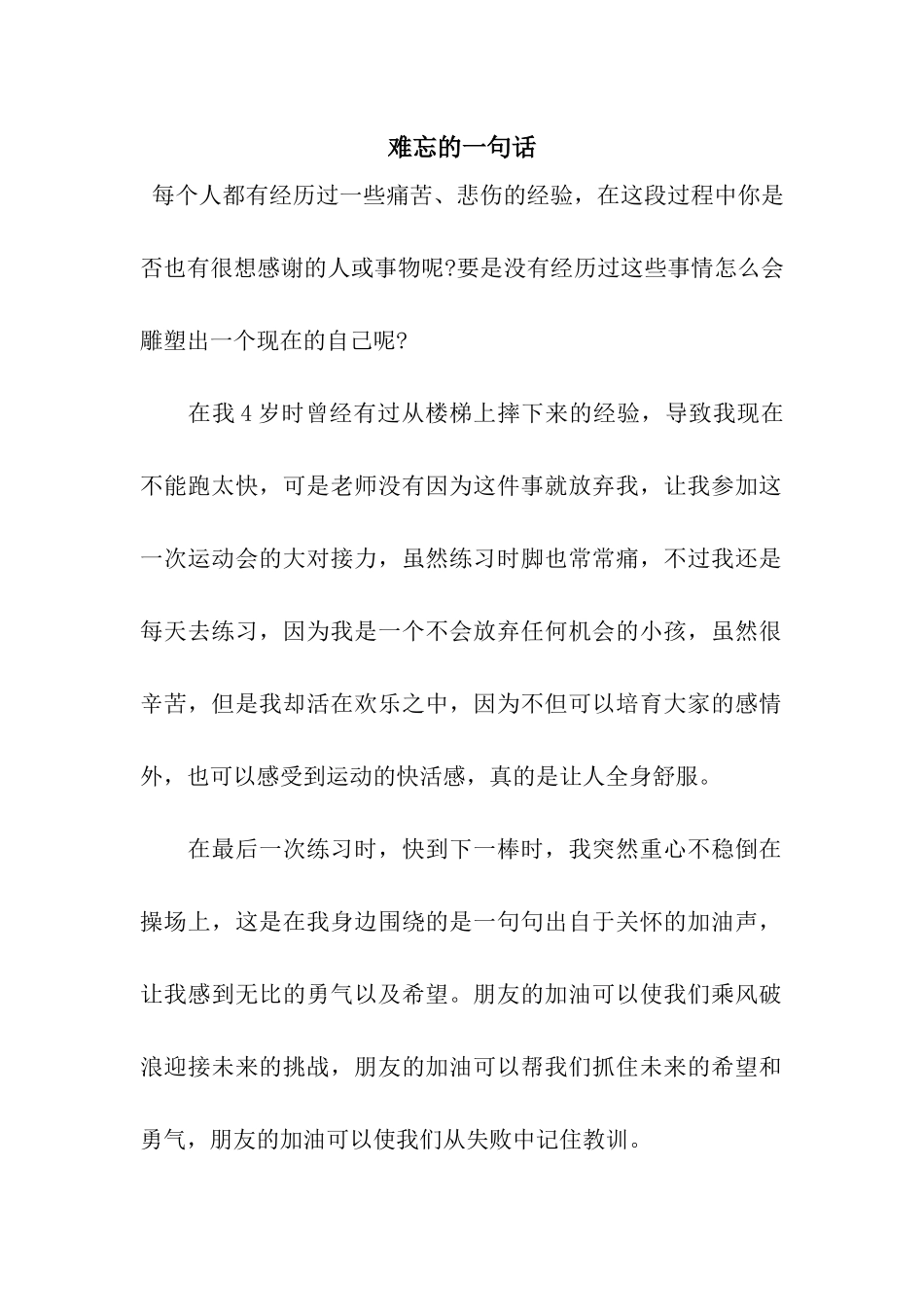 难忘的一句话

每个人都有经历过一些痛苦、悲伤的经验，在这段过程中你是否也有很想感谢的人或事物呢?要是没有经历过这些事情怎么会雕塑出一个现在的自己呢?

在我 4 岁时曾经有过从楼梯上摔下来的经验，导致我现在不能跑太快，可是老师没有因为这件事就放弃我，让我参加这一次运动会的大对接力，虽然练习时脚也常常痛，不过我还是每天去练习，因为我是一个不会放弃任何机会的小孩，虽然很辛苦，但是我却活在欢乐之中，因为不但可以培育大家的感情外，也可以感受到运动的快活感，真的是让人全身舒服。

在最后一次练习时，快到下一棒时，我突然重心不稳倒在操场上，这是在我身边围绕的是一句句出自于关怀的加油声，让我感到无比的勇气以及希望。朋友的加油可以使我们乘风破浪迎接未来的挑战，朋友的加油可以帮我们抓住未来的希望和勇气，朋友的加油可以使我们从失败中记住教训。